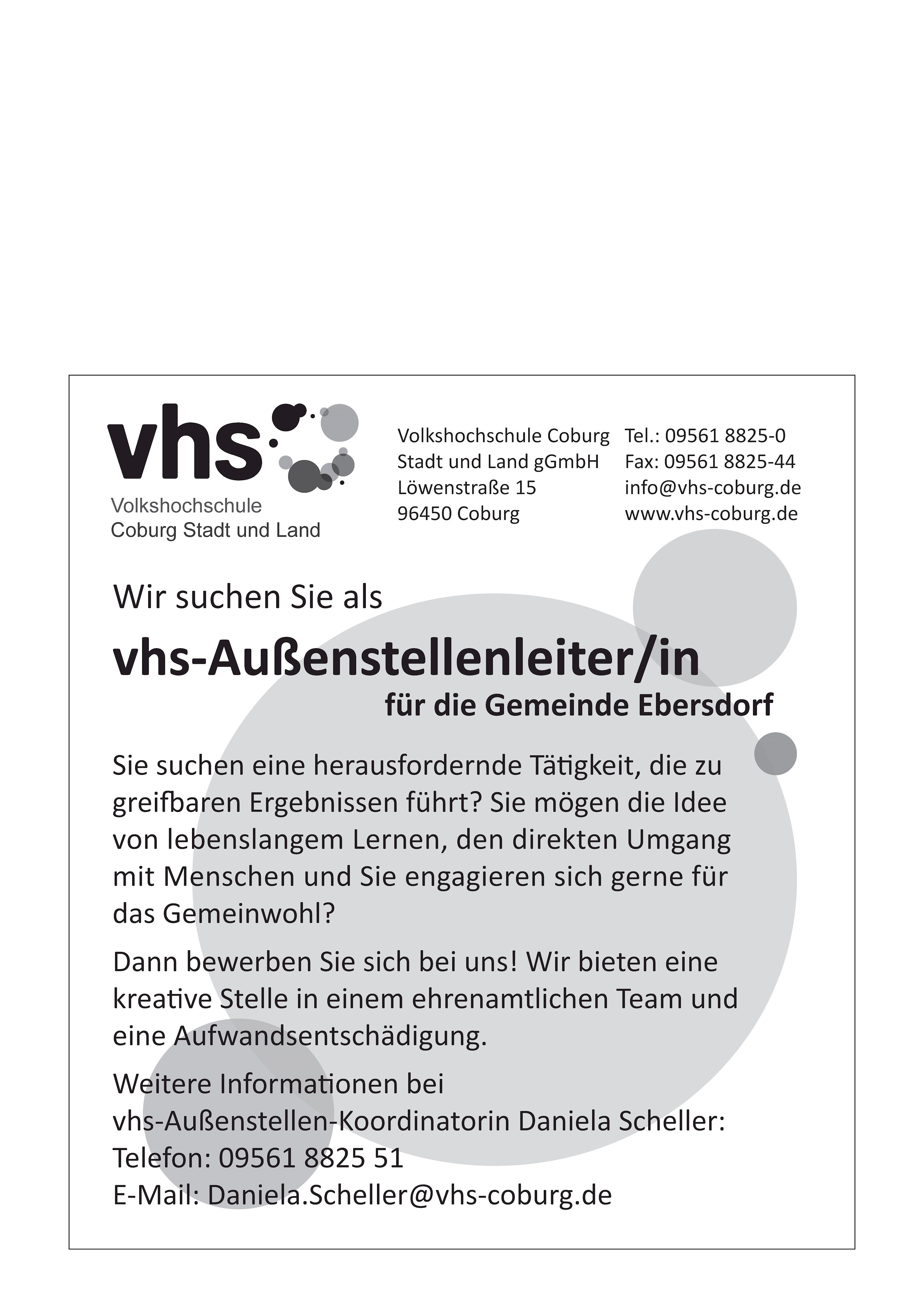 vhs
Volkshochschule
Coburg Stadt und Land

Volkshochschule Coburg
Stadt und Land gGmbH
Löwenstraße 15
96450 Coburg

Tel.: 09561 8825-0
Fax: 09561 8825-44
info@vhs-coburg.de
www.vhs-coburg.de

Wir suchen Sie als

vhs-Außenstellenleiter/in

für die Gemeinde Ebersdorf

Sie suchen eine herausfordernde Tätigkeit, die zu greifbaren Ergebnissen führt? Sie mögen die Idee von lebenslangem Lernen, den direkten Umgang mit Menschen und Sie engagieren sich gerne für das Gemeinwohl?

Dann bewerben Sie sich bei uns! Wir bieten eine kreative Stelle in einem ehrenamtlichen Team und eine Aufwandsentschädigung.

Weitere Informationen bei
vhs-Außenstellen-Koordinatorin Daniela Scheller:
Telefon: 09561 8825 51
E-Mail: Daniela.Scheller@vhs-coburg.de